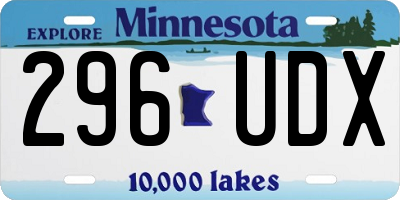 EXPLORE Minnesota

296 UDX

10,000 lakes